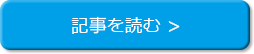 記事を読む >